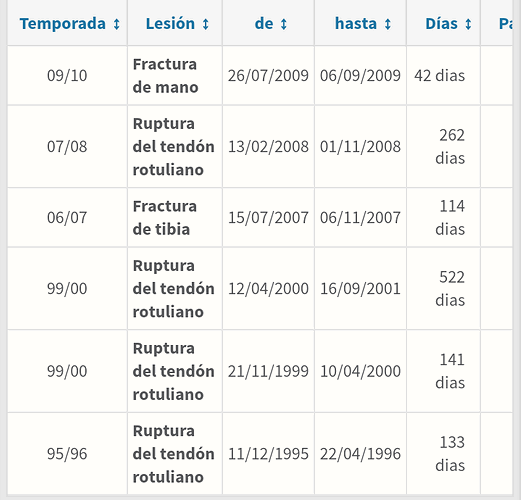 | Temporada ↕ | Lesión ↕ | de ↕ | hasta ↕ | Días ↕ | Pa |
|---|---|---|---|---|---|
| 09/10 | Fractura de mano | 26/07/2009 | 06/09/2009 | 42 dias | |
| 07/08 | Ruptura del tendón rotuliano | 13/02/2008 | 01/11/2008 | 262 dias | |
| 06/07 | Fractura de tibia | 15/07/2007 | 06/11/2007 | 114 dias | |
| 99/00 | Ruptura del tendón rotuliano | 12/04/2000 | 16/09/2001 | 522 dias | |
| 99/00 | Ruptura del tendón rotuliano | 21/11/1999 | 10/04/2000 | 141 dias | |
| 95/96 | Ruptura del tendón rotuliano | 11/12/1995 | 22/04/1996 | 133 dias | |